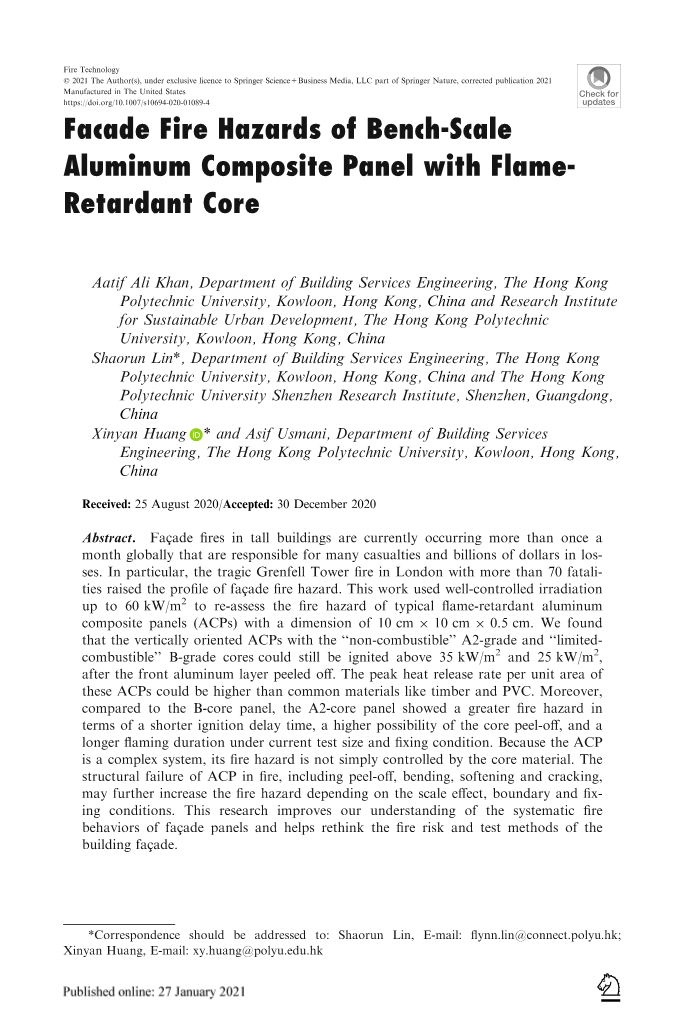 Fire Technology
© 2021 The Author(s), under exclusive licence to Springer Science+Business Media, LLC part of Springer Nature, corrected publication 2021
Manufactured in The United States
https://doi.org/10.1007/s10694-020-01089-4

Check for updates

Facade Fire Hazards of Bench-Scale Aluminum Composite Panel with Flame-Retardant Core

Aatif Ali Khan, Department of Building Services Engineering, The Hong Kong Polytechnic University, Kowloon, Hong Kong, China and Research Institute for Sustainable Urban Development, The Hong Kong Polytechnic University, Kowloon, Hong Kong, China
Shaorun Lin*, Department of Building Services Engineering, The Hong Kong Polytechnic University, Kowloon, Hong Kong, China and The Hong Kong Polytechnic University Shenzhen Research Institute, Shenzhen, Guangdong, China
Xinyan Huang* and Asif Usmani, Department of Building Services Engineering, The Hong Kong Polytechnic University, Kowloon, Hong Kong, China

Received: 25 August 2020/Accepted: 30 December 2020

Abstract. Façade fires in tall buildings are currently occurring more than once a month globally that are responsible for many casualties and billions of dollars in losses. In particular, the tragic Grenfell Tower fire in London with more than 70 fatalities raised the profile of façade fire hazard. This work used well-controlled irradiation up to 60 kW/m$^2$ to re-assess the fire hazard of typical flame-retardant aluminum composite panels (ACPs) with a dimension of 10 cm × 10 cm × 0.5 cm. We found that the vertically oriented ACPs with the "non-combustible" A2-grade and "limited-combustible" B-grade cores could still be ignited above 35 kW/m$^2$ and 25 kW/m$^2$, after the front aluminum layer peeled off. The peak heat release rate per unit area of these ACPs could be higher than common materials like timber and PVC. Moreover, compared to the B-core panel, the A2-core panel showed a greater fire hazard in terms of a shorter ignition delay time, a higher possibility of the core peel-off, and a longer flaming duration under current test size and fixing condition. Because the ACP is a complex system, its fire hazard is not simply controlled by the core material. The structural failure of ACP in fire, including peel-off, bending, softening and cracking, may further increase the fire hazard depending on the scale effect, boundary and fixing conditions. This research improves our understanding of the systematic fire behaviors of façade panels and helps rethink the fire risk and test methods of the building façade.

*Correspondence should be addressed to: Shaorun Lin, E-mail: flynn.lin@connect.polyu.hk; Xinyan Huang, E-mail: xy.huang@polyu.edu.hk

Published online: 27 January 2021